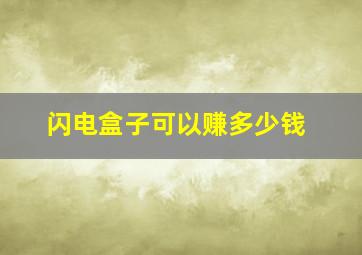 闪电盒子可以赚多少钱